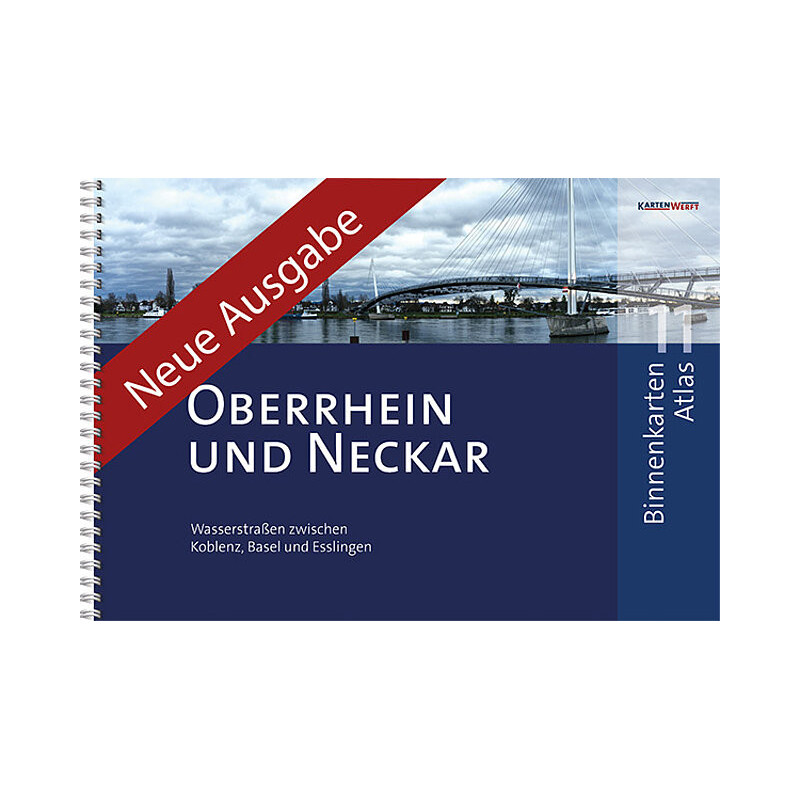 Neue Ausgabe

KARTENWERFT

OBERRHEIN UND NECKAR

Wasserstraßen zwischen Koblenz, Basel und Esslingen

Binnenkarten Atlas 11